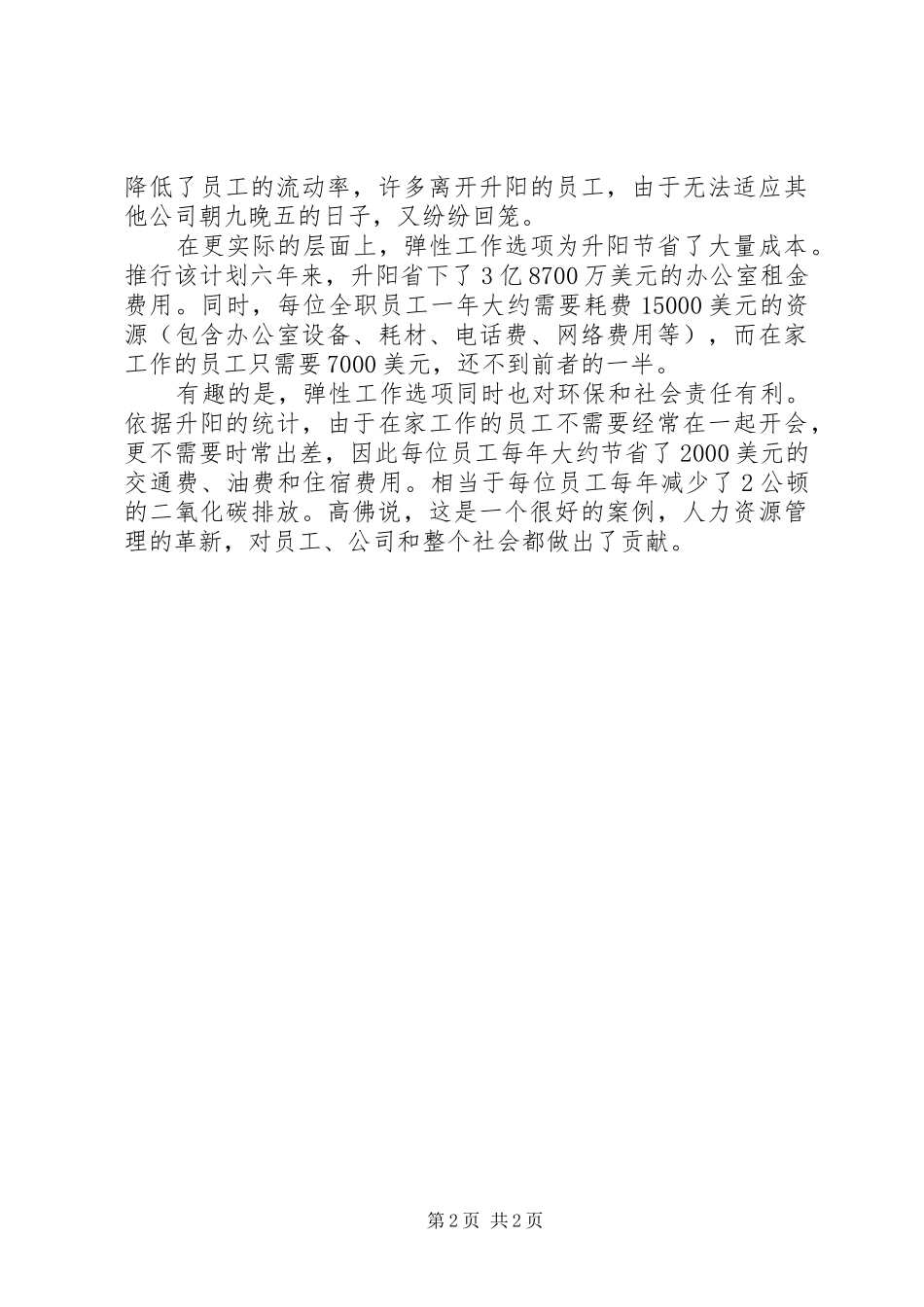 降低了员工的流动率，许多离开升阳的员工，由于无法适应其他公司朝九晚五的日子，又纷纷回笼。

在更实际的层面上，弹性工作选项为升阳节省了大量成本。推行该计划六年来，升阳省下了3亿8700万美元的办公室租金费用。同时，每位全职员工一年大约需要耗费15000美元的资源（包含办公室设备、耗材、电话费、网络费用等），而在家工作的员工只需要7000美元，还不到前者的一半。

有趣的是，弹性工作选项同时也对环保和社会责任有利。依据升阳的统计，由于在家工作的员工不需要经常在一起开会，更不需要时常出差，因此每位员工每年大约节省了2000美元的交通费、油费和住宿费用。相当于每位员工每年减少了2公顿的二氧化碳排放。高佛说，这是一个很好的案例，人力资源管理的革新，对员工、公司和整个社会都做出了贡献。

第2页 共2页